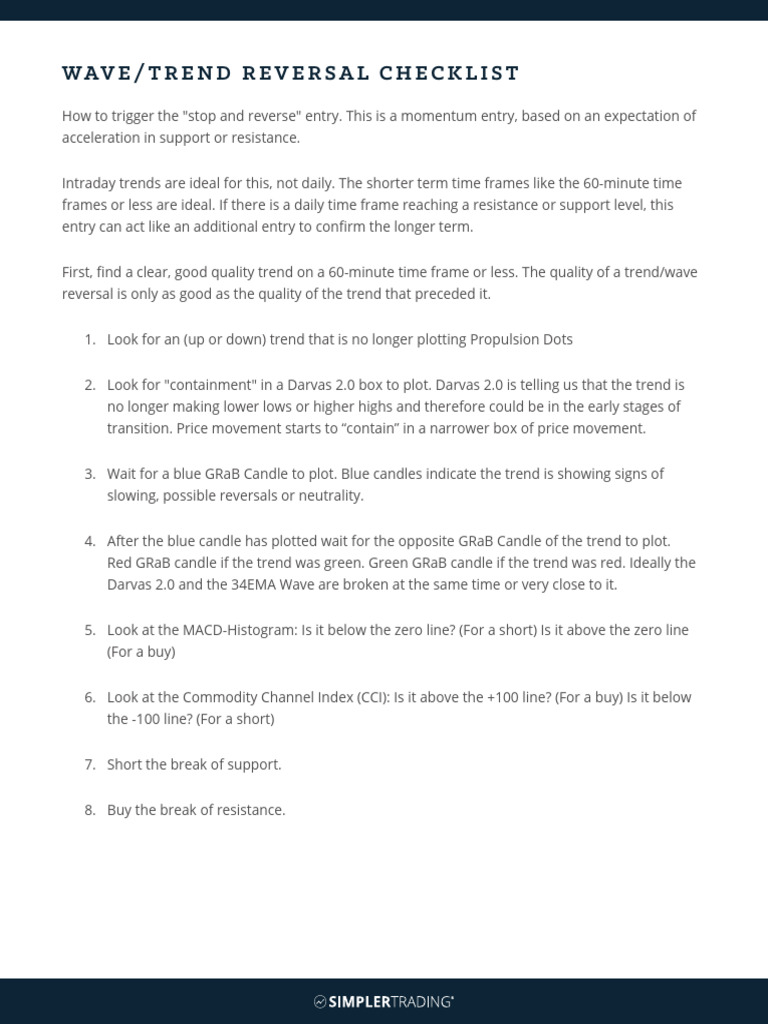 WAVE/TREND REVERSAL CHECKLIST

How to trigger the "stop and reverse" entry. This is a momentum entry, based on an expectation of acceleration in support or resistance.

Intraday trends are ideal for this, not daily. The shorter term time frames like the 60-minute time frames or less are ideal. If there is a daily time frame reaching a resistance or support level, this entry can act like an additional entry to confirm the longer term.

First, find a clear, good quality trend on a 60-minute time frame or less. The quality of a trend/wave reversal is only as good as the quality of the trend that preceded it.

1. Look for an (up or down) trend that is no longer plotting Propulsion Dots

2. Look for "containment" in a Darvas 2.0 box to plot. Darvas 2.0 is telling us that the trend is no longer making lower lows or higher highs and therefore could be in the early stages of transition. Price movement starts to "contain" in a narrower box of price movement.

3. Wait for a blue GRaB Candle to plot. Blue candles indicate the trend is showing signs of slowing, possible reversals or neutrality.

4. After the blue candle has plotted wait for the opposite GRaB Candle of the trend to plot. Red GRaB candle if the trend was green. Green GRaB candle if the trend was red. Ideally the Darvas 2.0 and the 34EMA Wave are broken at the same time or very close to it.

5. Look at the MACD-Histogram: Is it below the zero line? (For a short) Is it above the zero line (For a buy)

6. Look at the Commodity Channel Index (CCI): Is it above the +100 line? (For a buy) Is it below the -100 line? (For a short)

7. Short the break of support.

8. Buy the break of resistance.

SIMPLERTRADING®